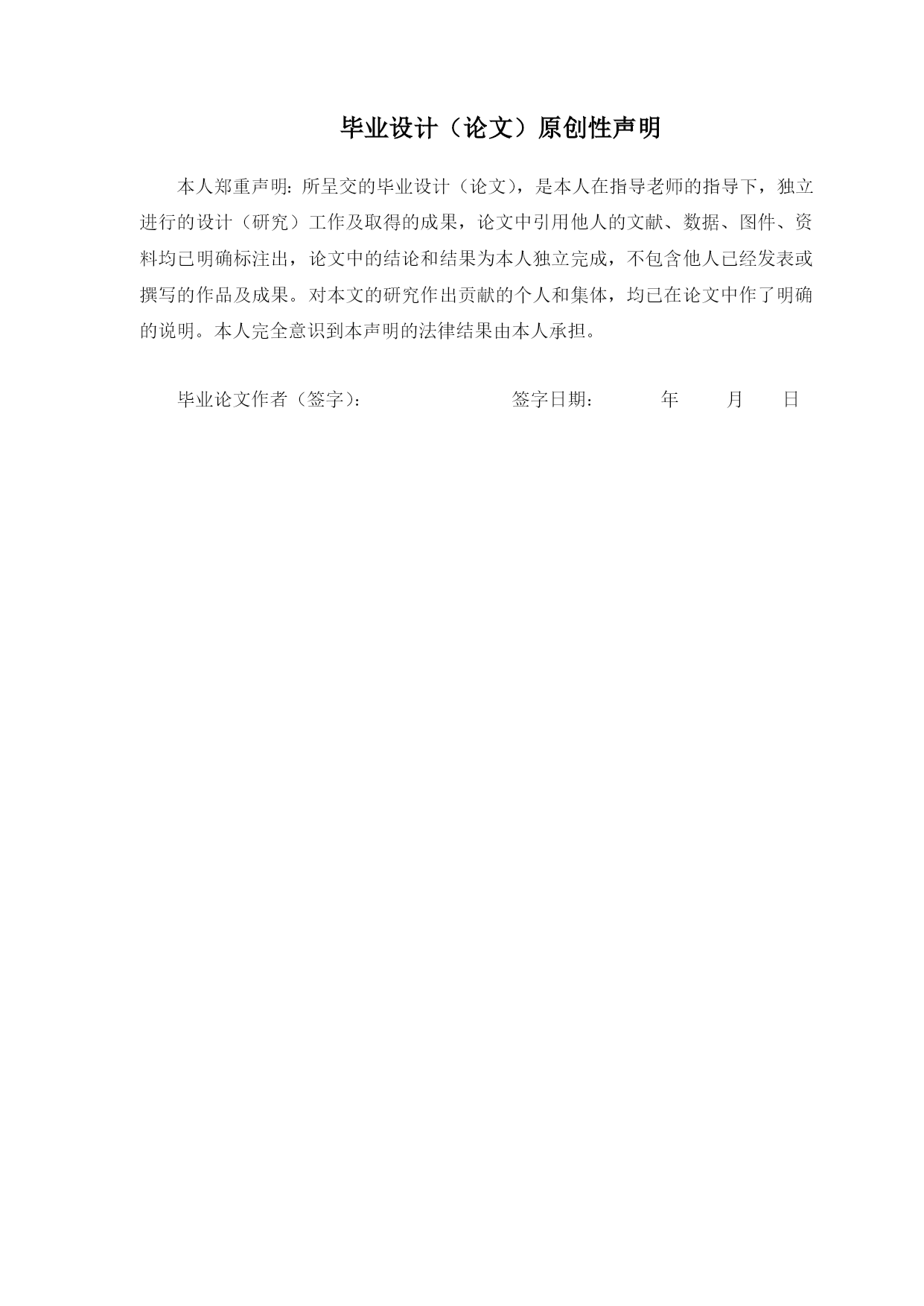 毕业设计（论文）原创性声明

本人郑重声明：所呈交的毕业设计（论文），是本人在指导老师的指导下，独立进行的设计（研究）工作及取得的成果，论文中引用他人的文献、数据、图件、资料均已明确标注出，论文中的结论和结果为本人独立完成，不包含他人已经发表或撰写的作品及成果。对本文的研究作出贡献的个人和集体，均已在论文中作了明确的说明。本人完全意识到本声明的法律结果由本人承担。

毕业论文作者（签字）：　　　　　　签字日期：　　年　　月　　日